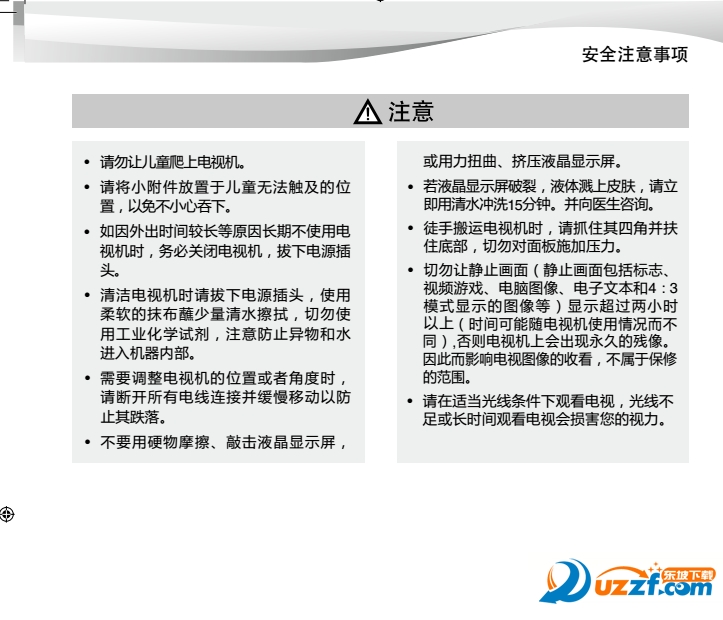 安全注意事项

注意

• 请勿让儿童爬上电视机。

• 请将小附件放置于儿童无法触及的位置，以免不小心吞下。

• 如因外出时间较长等原因长期不使用电视机时，务必关闭电视机，拔下电源插头。

• 清洁电视机时请拔下电源插头，使用柔软的抹布蘸少量清水擦拭，切勿使用工业化学试剂，注意防止异物和水进入机器内部。

• 需要调整电视机的位置或者角度时，请断开所有电线连接并缓慢移动以防止其跌落。

• 不要用硬物摩擦、敲击液晶显示屏，或用力扭曲、挤压液晶显示屏。

• 若液晶显示屏破裂，液体溅上皮肤，请立即用清水冲洗15分钟。并向医生咨询。

• 徒手搬运电视机时，请抓住其四角并扶住底部，切勿对面板施加压力。

• 切勿让静止画面（静止画面包括标志、视频游戏、电脑图像、电子文本和4：3模式显示的图像等）显示超过两小时以上（时间可能随电视机使用情况而不同），否则电视机上会出现永久的残像。因此而影响电视图像的收看，不属于保修的范围。

• 请在适当光线条件下观看电视，光线不足或长时间观看电视会损害您的视力。

东坡下载
uzzf.com